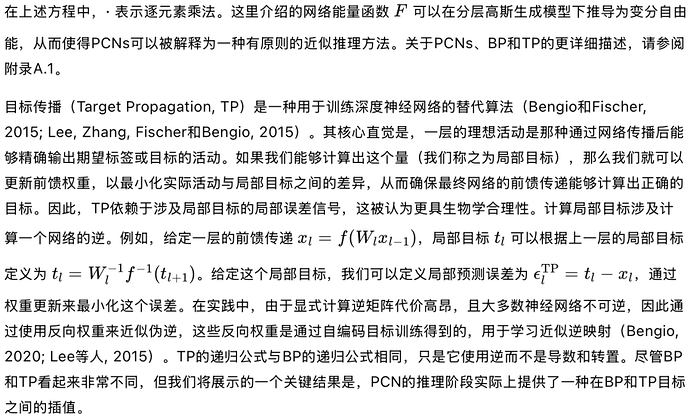 在上述方程中，· 表示逐元素乘法。这里介绍的网络能量函数 $F$ 可以在分层高斯生成模型下推导为变分自由能，从而使得PCNs可以被解释为一种有原则的近似推理方法。关于PCNs、BP和TP的更详细描述，请参阅附录A.1。

目标传播（Target Propagation, TP）是一种用于训练深度神经网络的替代算法（Bengio和Fischer, 2015; Lee, Zhang, Fischer和Bengio, 2015）。其核心直觉是，一层的理想活动是那种通过网络传播后能够精确输出期望标签或目标的活动。如果我们能够计算出这个量（我们称之为局部目标），那么我们就可以更新前馈权重，以最小化实际活动与局部目标之间的差异，从而确保最终网络的前馈传递能够计算出正确的目标。因此，TP依赖于涉及局部目标的局部误差信号，这被认为更具生物学合理性。计算局部目标涉及计算一个网络的逆。例如，给定一层的前馈传递 $x_l = f(W_l x_{l-1})$，局部目标 $t_l$ 可以根据上一层的局部目标定义为 $t_l = W_l^{-1} f^{-1}(t_{l+1})$。给定这个局部目标，我们可以定义局部预测误差为 $\epsilon_l^{\mathrm{TP}} = t_l - x_l$，通过权重更新来最小化这个误差。在实践中，由于显式计算逆矩阵代价高昂，且大多数神经网络不可逆，因此通过使用反向权重来近似伪逆，这些反向权重是通过自编码目标训练得到的，用于学习近似逆映射（Bengio, 2020; Lee等人, 2015）。TP的递归公式与BP的递归公式相同，只是它使用逆而不是导数和转置。尽管BP和TP看起来非常不同，但我们将展示的一个关键结果是，PCN的推理阶段实际上提供了一种在BP和TP目标之间的插值。